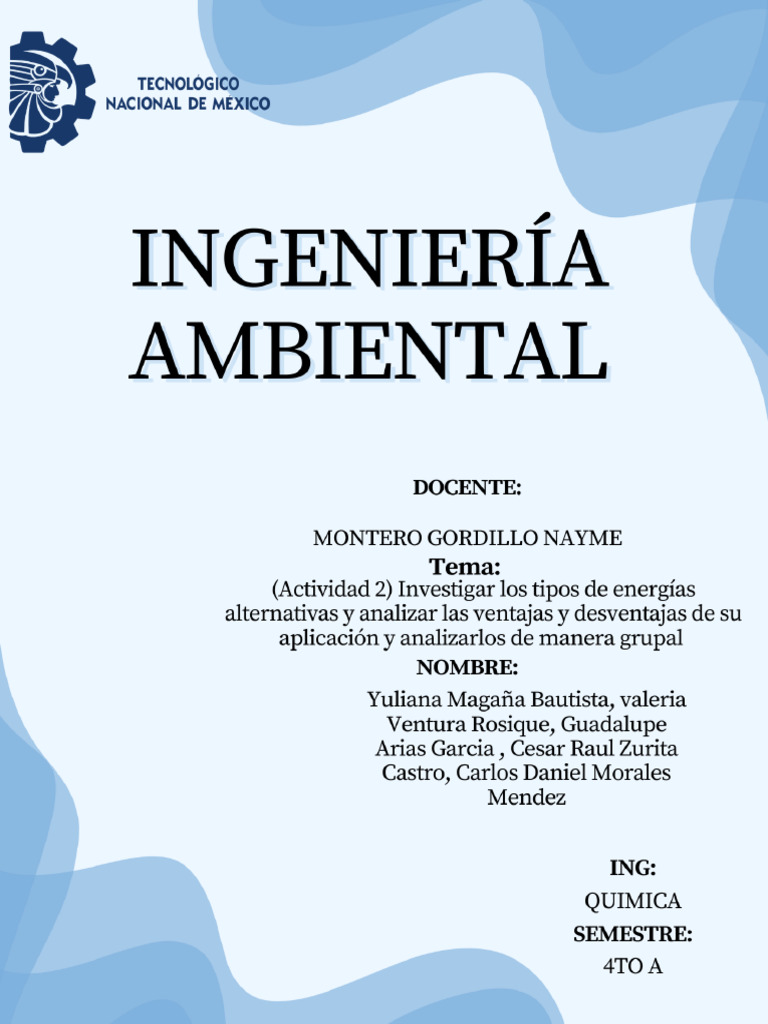 TECNOLÓGICO
NACIONAL DE MEXICO

INGENIERÍA AMBIENTAL

DOCENTE:

MONTERO GORDILLO NAYME

Tema:
(Actividad 2) Investigar los tipos de energías alternativas y analizar las ventajas y desventajas de su aplicación y analizarlos de manera grupal

NOMBRE:
Yuliana Magaña Bautista, valeria Ventura Rosique, Guadalupe Arias Garcia , Cesar Raul Zurita Castro, Carlos Daniel Morales Mendez

ING:
QUIMICA
SEMESTRE:
4TO A